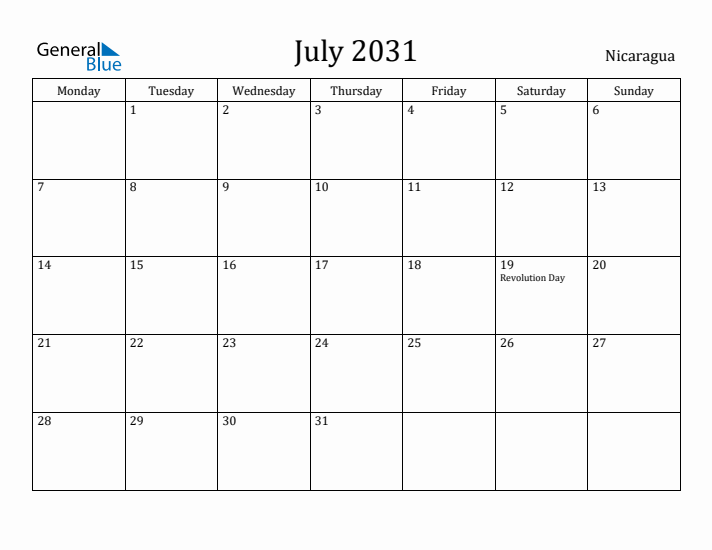 General Blue

July 2031

Nicaragua

| Monday | Tuesday | Wednesday | Thursday | Friday | Saturday | Sunday |
|---|---|---|---|---|---|---|
| | 1 | 2 | 3 | 4 | 5 | 6 |
| 7 | 8 | 9 | 10 | 11 | 12 | 13 |
| 14 | 15 | 16 | 17 | 18 | 19 Revolution Day | 20 |
| 21 | 22 | 23 | 24 | 25 | 26 | 27 |
| 28 | 29 | 30 | 31 | | | |